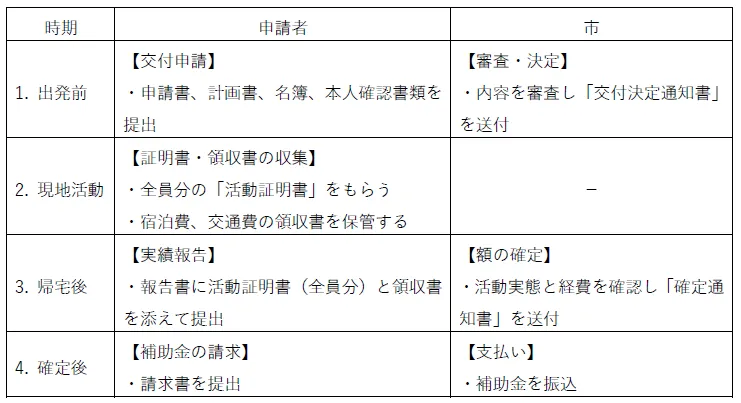 | 時期 | 申請者 | 市 |
|---|---|---|
| 1.出発前 | 【交付申請】・申請書、計画書、名簿、本人確認書類を提出 | 【審査・決定】・内容を審査し「交付決定通知書」を送付 |
| 2.現地活動 | 【証明書・領収書の収集】・全員分の「活動証明書」をもらう・宿泊費、交通費の領収書を保管する | − |
| 3.帰宅後 | 【実績報告】・報告書に活動証明書(全員分)と領収書を添えて提出 | 【額の確定】・活動実態と経費を確認し「確定通知書」を送付 |
| 4.確定後 | 【補助金の請求】・請求書を提出 | 【支払い】・補助金を振込 |